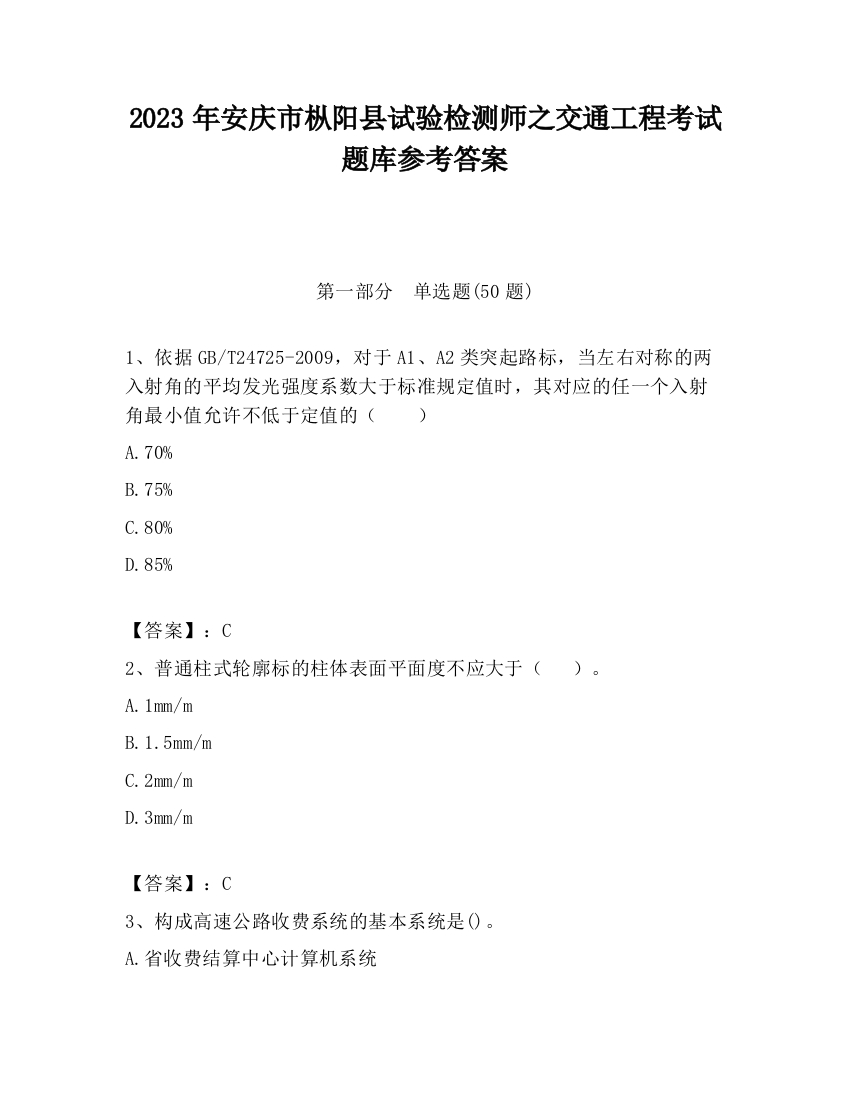 2023 年安庆市枞阳县试验检测师之交通工程考试题库参考答案

第一部分　单选题(50 题)

1、依据 GB/T24725-2009，对于 A1、A2 类突起路标，当左右对称的两入射角的平均发光强度系数大于标准规定值时，其对应的任一个入射角最小值允许不低于定值的（　　）

A.70%

B.75%

C.80%

D.85%

【答案】：C

2、普通柱式轮廓标的柱体表面平面度不应大于（　　）。

A.1mm/m

B.1.5mm/m

C.2mm/m

D.3mm/m

【答案】：C

3、构成高速公路收费系统的基本系统是()。

A.省收费结算中心计算机系统